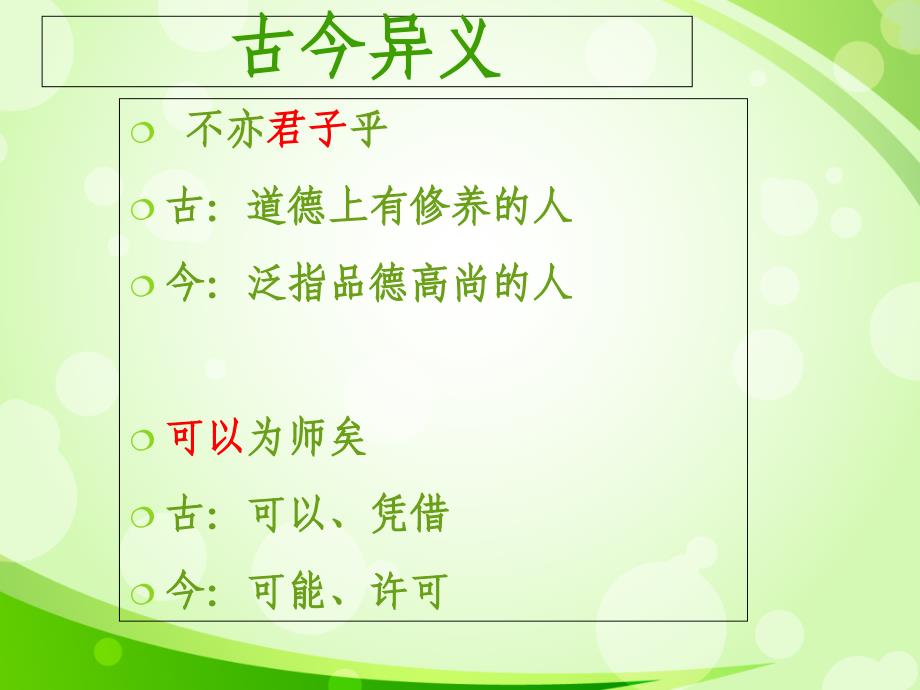 古今异义

不亦君子乎

古：道德上有修养的人

今：泛指品德高尚的人

可以为师矣

古：可以、凭借

今：可能、许可